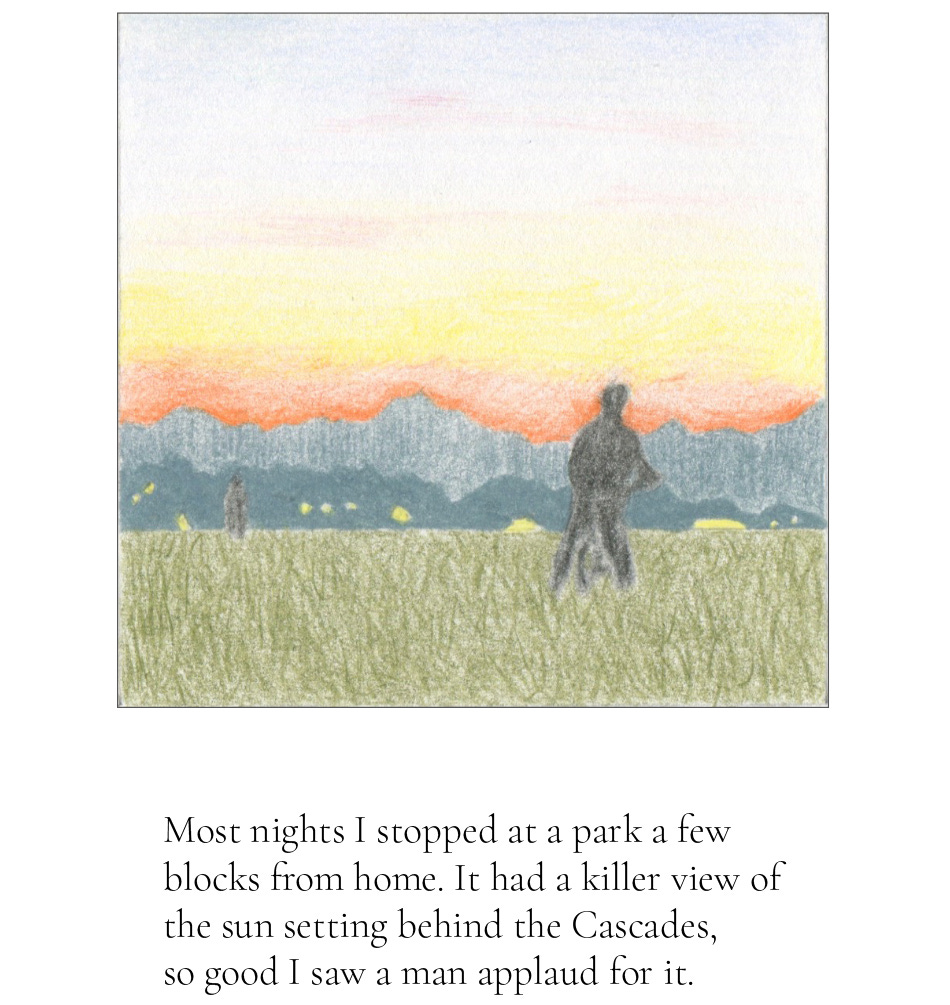 Most nights I stopped at a park a few blocks from home. It had a killer view of the sun setting behind the Cascades, so good I saw a man applaud for it.